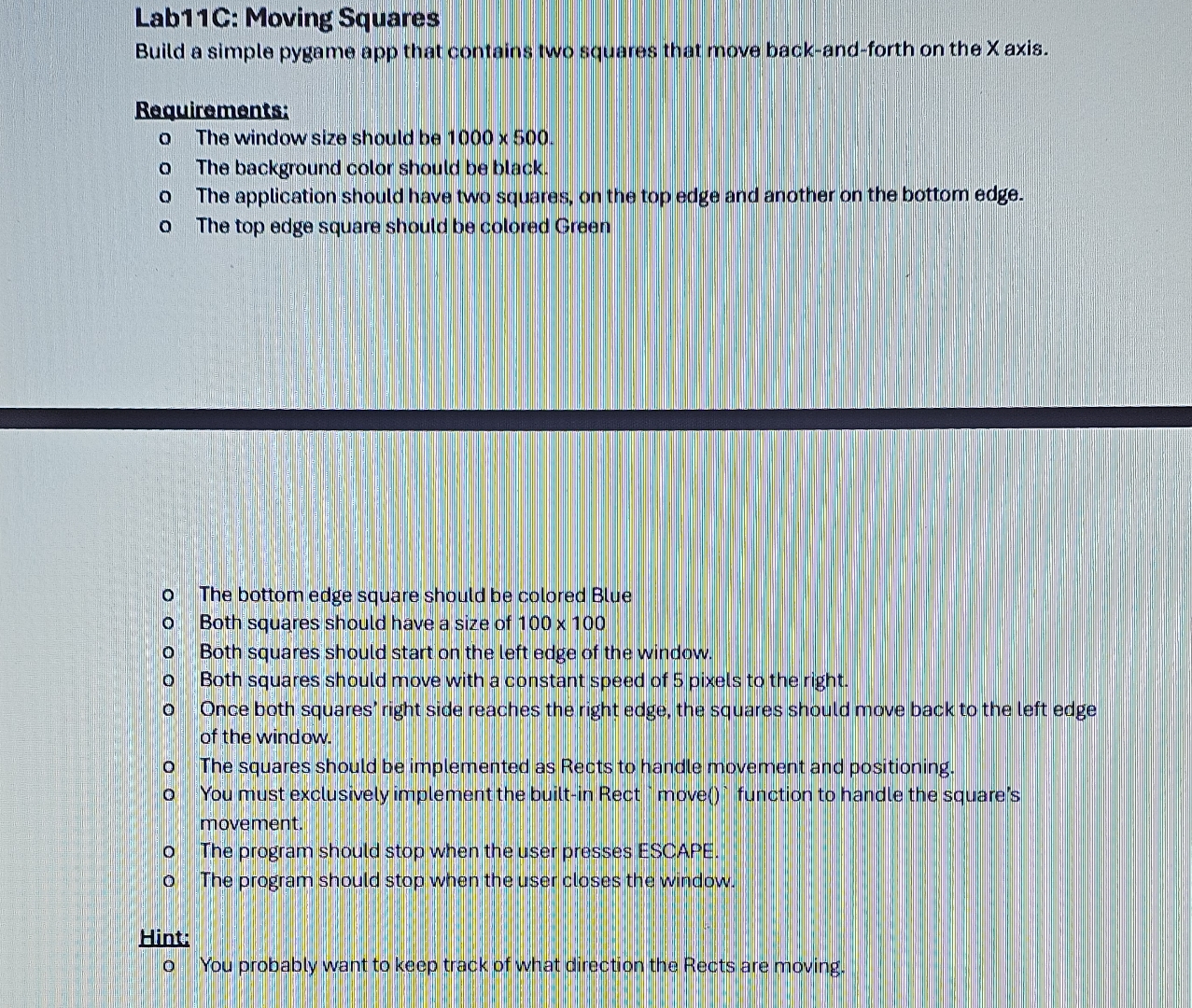 Lab11C: Moving Squares
Build a simple pygame app that contains two squares that move back-and-forth on the X axis.

Requirements:
o The window size should be 1000 x 500.
o The background color should be black.
o The application should have two squares, on the top edge and another on the bottom edge.
o The top edge square should be colored Green

o The bottom edge square should be colored Blue
o Both squares should have a size of 100 x 100
o Both squares should start on the left edge of the window.
o Both squares should move with a constant speed of 5 pixels to the right.
o Once both squares' right side reaches the right edge, the squares should move back to the left edge of the window.
o The squares should be implemented as Rects to handle movement and positioning.
o You must exclusively implement the built-in Rect `move()` function to handle the square's movement.
o The program should stop when the user presses ESCAPE.
o The program should stop when the user closes the window.

Hint:
o You probably want to keep track of what direction the Rects are moving.